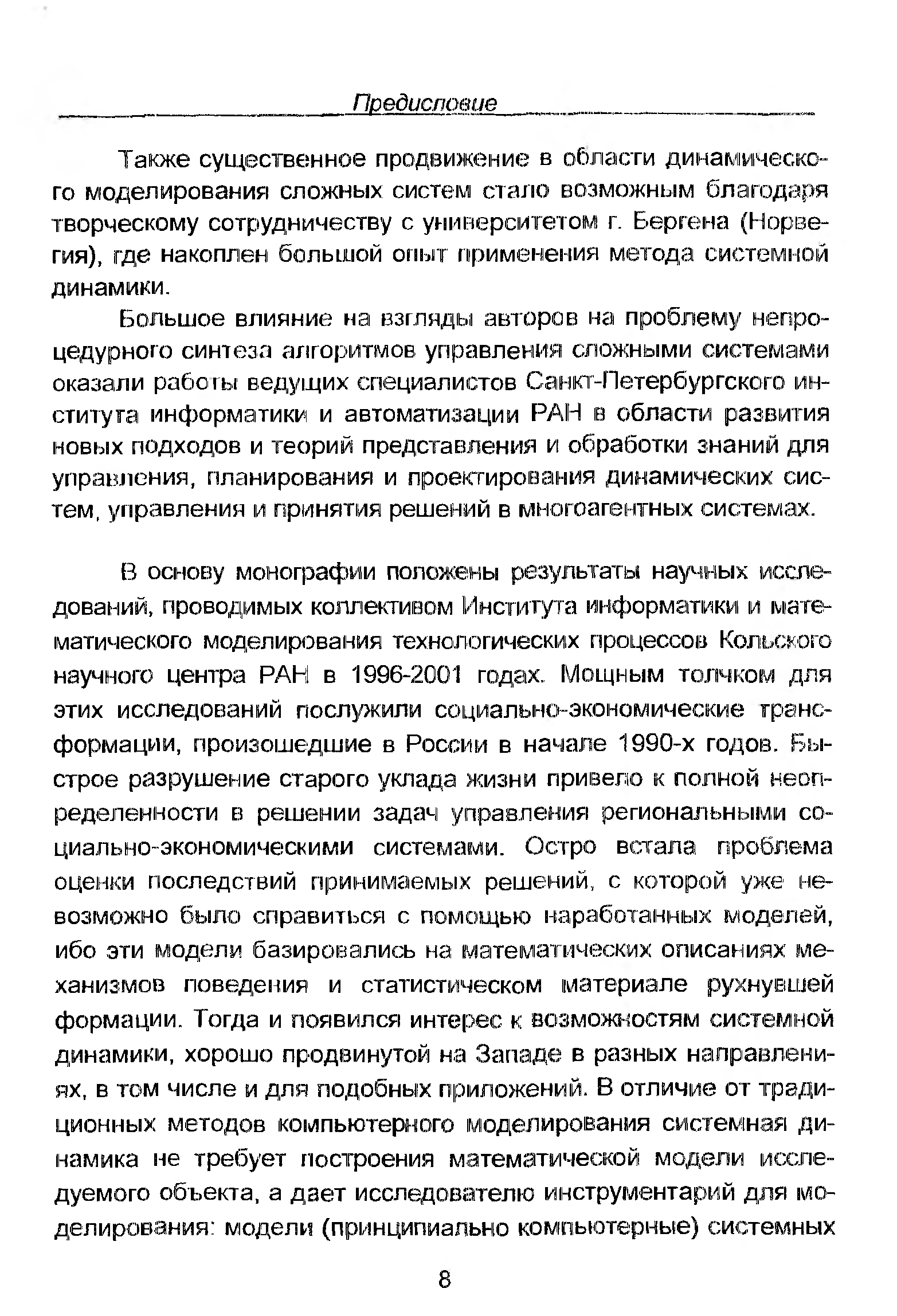 Предисловие

Также существенное продвижение в области динамического моделирования сложных систем стало возможным благодаря творческому сотрудничеству с университетом г. Бергена (Норвегия), где накоплен большой опыт применения метода системной динамики.

Большое влияние на взгляды авторов на проблему непроцедурного синтеза алгоритмов управления сложными системами оказали работы ведущих специалистов Санкт-Петербургского института информатики и автоматизации РАН в области развития новых подходов и теорий представления и обработки знаний для управления, планирования и проектирования динамических систем, управления и принятия решений в многоагентных системах.

В основу монографии положены результаты научных исследований, проводимых коллективом Института информатики и математического моделирования технологических процессов Кольского научного центра РАН в 1996-2001 годах. Мощным толчком для этих исследований послужили социально-экономические трансформации, произошедшие в России в начале 1990-х годов. Быстрое разрушение старого уклада жизни привело к полной неопределенности в решении задач управления региональными социально-экономическими системами. Остро встала проблема оценки последствий принимаемых решений, с которой уже невозможно было справиться с помощью наработанных моделей, ибо эти модели базировались на математических описаниях механизмов поведения и статистическом материале рухнувшей формации. Тогда и появился интерес к возможностям системной динамики, хорошо продвинутой на Западе в разных направлениях, в том числе и для подобных приложений. В отличие от традиционных методов компьютерного моделирования системная динамика не требует построения математической модели исследуемого объекта, а дает исследователю инструментарий для моделирования: модели (принципиально компьютерные) системных

8